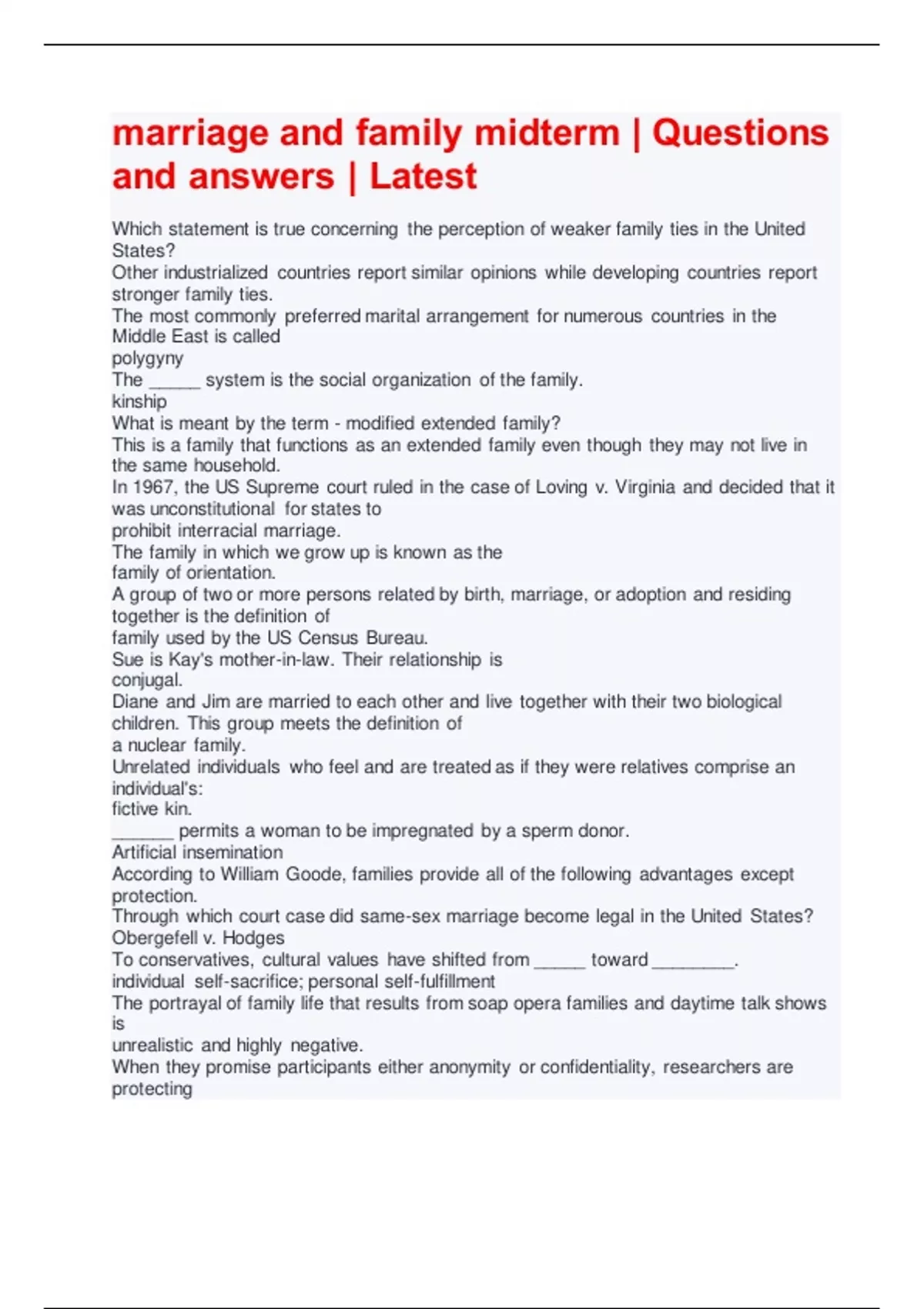 marriage and family midterm | Questions and answers | Latest

Which statement is true concerning the perception of weaker family ties in the United States?
Other industrialized countries report similar opinions while developing countries report stronger family ties.
The most commonly preferred marital arrangement for numerous countries in the Middle East is called
polygyny
The _____ system is the social organization of the family.
kinship
What is meant by the term - modified extended family?
This is a family that functions as an extended family even though they may not live in the same household.
In 1967, the US Supreme court ruled in the case of Loving v. Virginia and decided that it was unconstitutional for states to
prohibit interracial marriage.
The family in which we grow up is known as the
family of orientation.
A group of two or more persons related by birth, marriage, or adoption and residing together is the definition of
family used by the US Census Bureau.
Sue is Kay's mother-in-law. Their relationship is
conjugal.
Diane and Jim are married to each other and live together with their two biological children. This group meets the definition of
a nuclear family.
Unrelated individuals who feel and are treated as if they were relatives comprise an individual's:
fictive kin.
______ permits a woman to be impregnated by a sperm donor.
Artificial insemination
According to William Goode, families provide all of the following advantages except
protection.
Through which court case did same-sex marriage become legal in the United States?
Obergefell v. Hodges
To conservatives, cultural values have shifted from _____ toward ________.
individual self-sacrifice; personal self-fulfillment
The portrayal of family life that results from soap opera families and daytime talk shows is
unrealistic and highly negative.
When they promise participants either anonymity or confidentiality, researchers are protecting